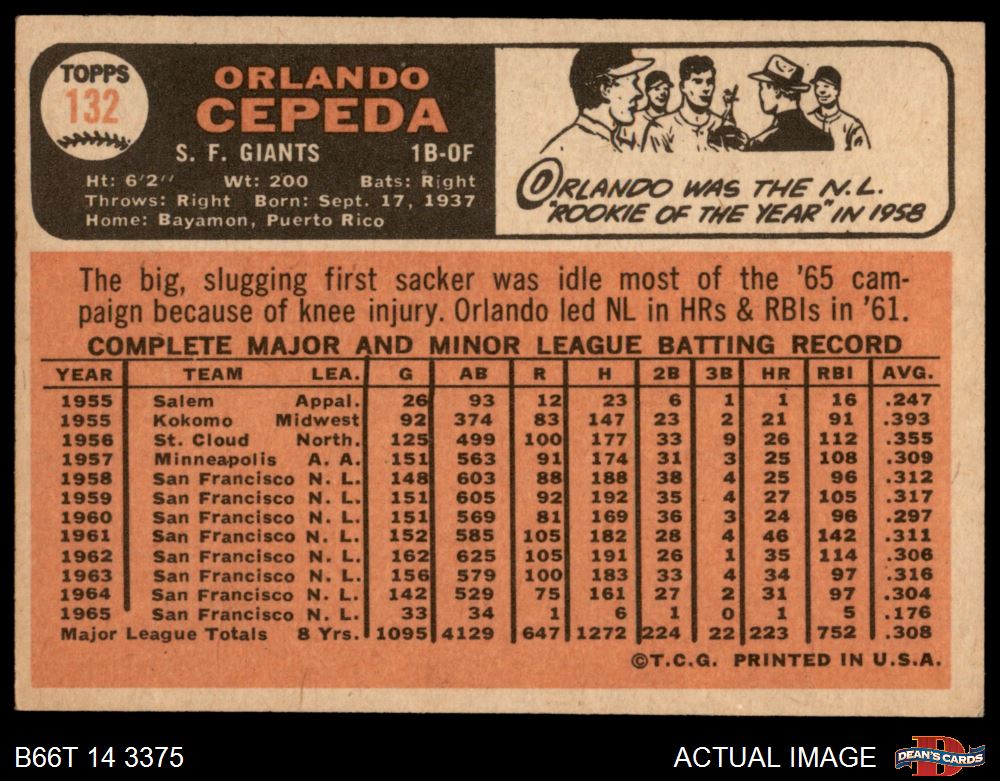 TOPPS
132

ORLANDO
CEPEDA

S. F. GIANTS 1B-OF

Ht: 6'2" Wt: 200 Bats: Right
Throws: Right Born: Sept. 17, 1937
Home: Bayamon, Puerto Rico

ORLANDO WAS THE N.L. "ROOKIE OF THE YEAR" IN 1958

The big, slugging first sacker was idle most of the '65 campaign because of knee injury. Orlando led NL in HRs & RBIs in '61.

COMPLETE MAJOR AND MINOR LEAGUE BATTING RECORD

| YEAR | TEAM | LEA. | G | AB | R | H | 2B | 3B | HR | RBI | AVG. |
|---|---|---|---|---|---|---|---|---|---|---|---|
| 1955 | Salem | Appal. | 26 | 93 | 12 | 23 | 6 | 1 | 1 | 16 | .247 |
| 1955 | Kokomo | Midwest | 92 | 374 | 83 | 147 | 23 | 2 | 21 | 91 | .393 |
| 1956 | St. Cloud | North. | 125 | 499 | 100 | 177 | 33 | 9 | 26 | 112 | .355 |
| 1957 | Minneapolis | A. A. | 151 | 563 | 91 | 174 | 31 | 3 | 25 | 108 | .309 |
| 1958 | San Francisco | N. L. | 148 | 603 | 88 | 188 | 38 | 4 | 25 | 96 | .312 |
| 1959 | San Francisco | N. L. | 151 | 605 | 92 | 192 | 35 | 4 | 27 | 105 | .317 |
| 1960 | San Francisco | N. L. | 151 | 569 | 81 | 169 | 36 | 3 | 24 | 96 | .297 |
| 1961 | San Francisco | N. L. | 152 | 585 | 105 | 182 | 28 | 4 | 46 | 142 | .311 |
| 1962 | San Francisco | N. L. | 162 | 625 | 105 | 191 | 26 | 1 | 35 | 114 | .306 |
| 1963 | San Francisco | N. L. | 156 | 579 | 100 | 183 | 33 | 4 | 34 | 97 | .316 |
| 1964 | San Francisco | N. L. | 142 | 529 | 75 | 161 | 27 | 2 | 31 | 97 | .304 |
| 1965 | San Francisco | N. L. | 33 | 34 | 1 | 6 | 1 | 0 | 1 | 5 | .176 |
| Major League Totals | | 8 Yrs. | 1095 | 4129 | 647 | 1272 | 224 | 22 | 223 | 752 | .308 |

©T.C.G. PRINTED IN U.S.A.

B66T 14 3375

ACTUAL IMAGE

DEAN'S CARDS